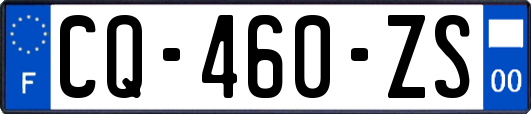 F
CQ-460-ZS
00